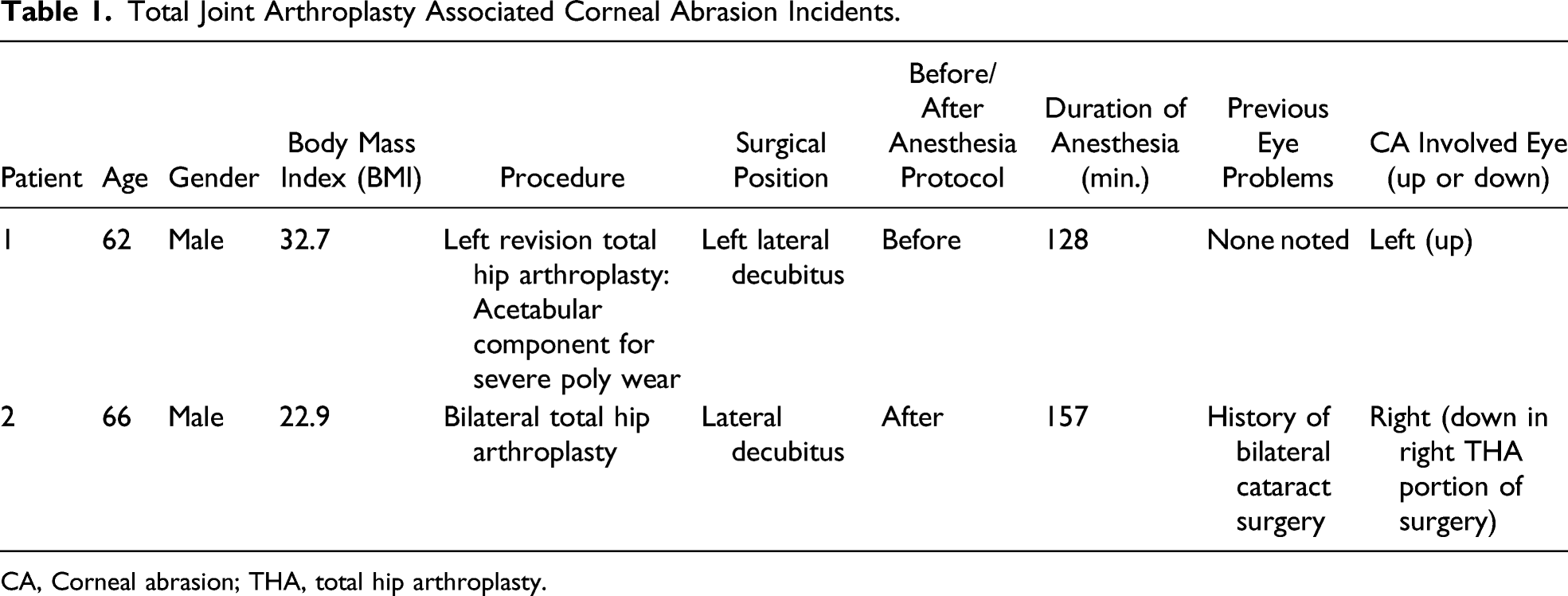 Table 1. Total Joint Arthroplasty Associated Corneal Abrasion Incidents.

| Patient | Age | Gender | Body Mass Index (BMI) | Procedure | Surgical Position | Before/ After Anesthesia Protocol | Duration of Anesthesia (min.) | Previous Eye Problems | CA Involved Eye (up or down) |
|---|---|---|---|---|---|---|---|---|---|
| 1 | 62 | Male | 32.7 | Left revision total hip arthroplasty: Acetabular component for severe poly wear | Left lateral decubitus | Before | 128 | None noted | Left (up) |
| 2 | 66 | Male | 22.9 | Bilateral total hip arthroplasty | Lateral decubitus | After | 157 | History of bilateral cataract surgery | Right (down in right THA portion of surgery) |

CA, Corneal abrasion; THA, total hip arthroplasty.